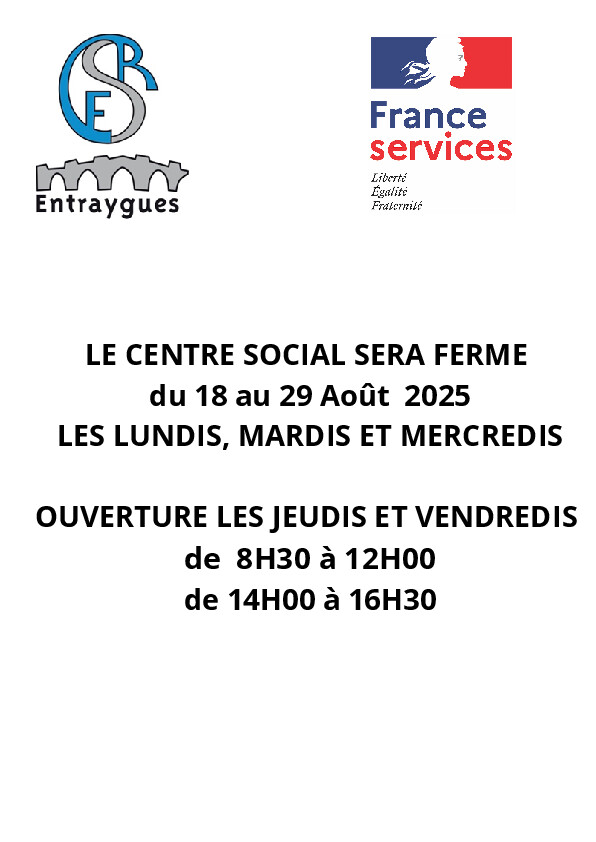 CSER
Entraygues

France services
Liberté
Égalité
Fraternité

LE CENTRE SOCIAL SERA FERME
du 18 au 29 Août 2025
LES LUNDIS, MARDIS ET MERCREDIS

OUVERTURE LES JEUDIS ET VENDREDIS
de 8H30 à 12H00
de 14H00 à 16H30